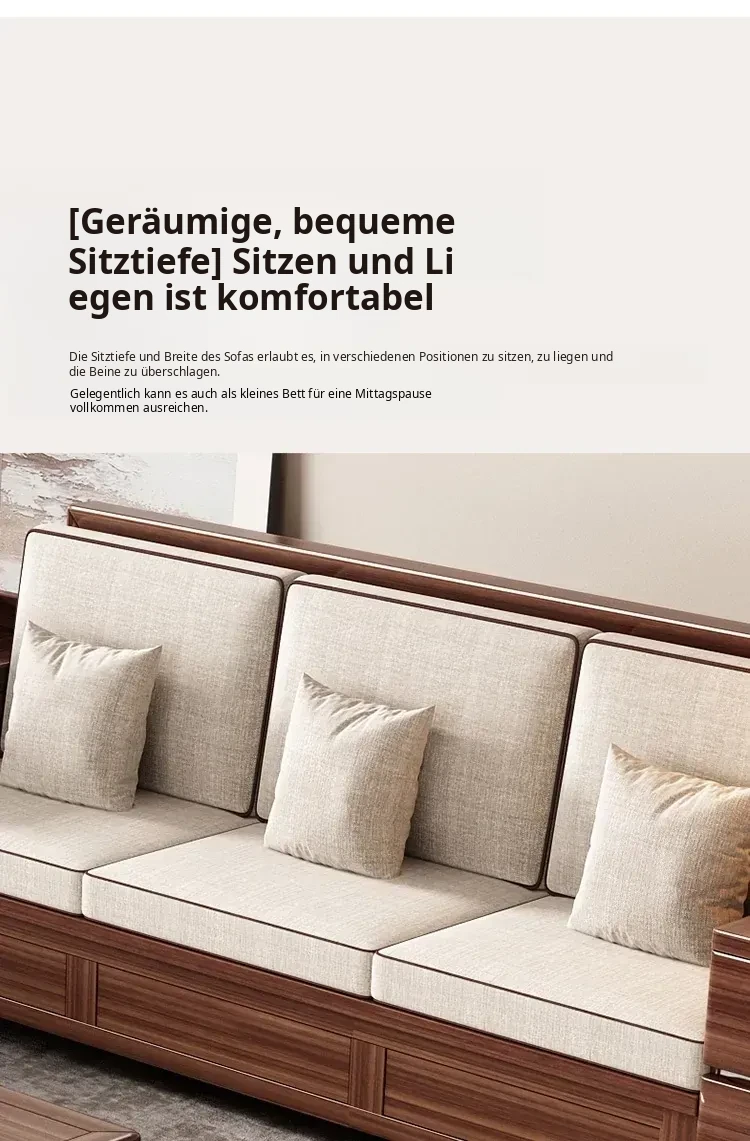 [Geräumige, bequeme Sitztiefe] Sitzen und Li egen ist komfortabel

Die Sitztiefe und Breite des Sofas erlaubt es, in verschiedenen Positionen zu sitzen, zu liegen und die Beine zu überschlagen.

Gelegentlich kann es auch als kleines Bett für eine Mittagspause vollkommen ausreichen.